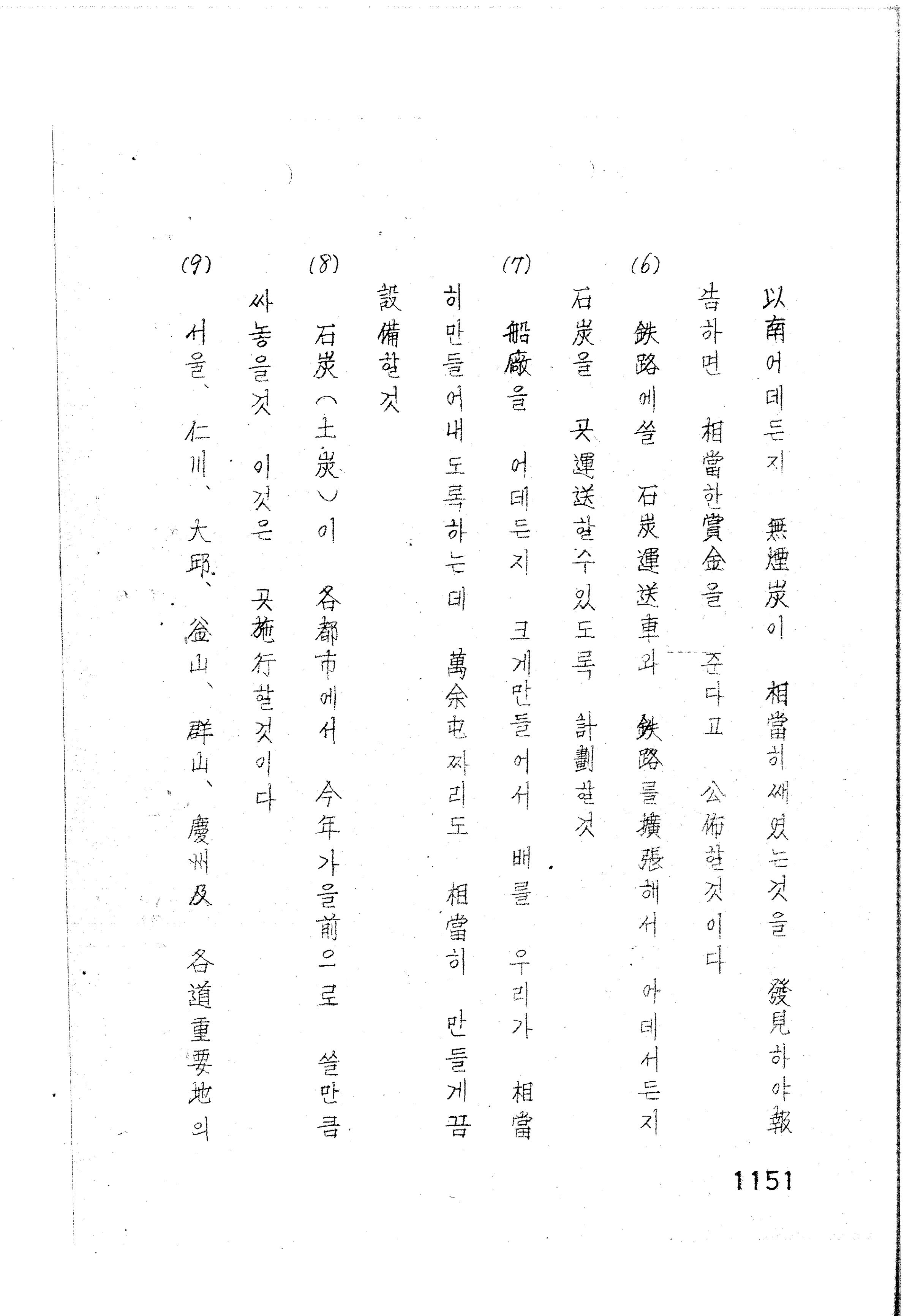 以南어데든지 無煙炭이 相當히 쌔였는것을 發見하야報告하면 相當한賞金을 준다고 公佈할것이다

(6) 鉄路에쓸 石炭運送車와 鉄路를擴張해서 어데서든지 石炭을 곳運送할수있도록 計劃할것

(7) 船廠을 어데든지 크게만들어서 배를 우리가 相當히만들어내도록하는데 萬余屯짜리도 相當히 만들게끔 設備할것

(8) 石炭(土炭)이 各都市에서 今年가을前으로 쓸만큼 싸놓을것 이것은 곳施行할것이다

(9) 서울、仁川、大邱、釜山、群山、慶州及 各道重要地의

1151